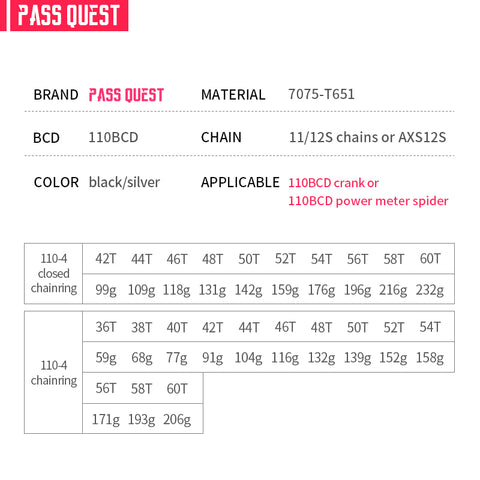 PASS QUEST

BRAND PASS QUEST
MATERIAL 7075-T651

BCD 110BCD
CHAIN 11/12S chains or AXS12S

COLOR black/silver
APPLICABLE 110BCD crank or 110BCD power meter spider

| 110-4 closed chainring | 42T | 44T | 46T | 48T | 50T | 52T | 54T | 56T | 58T | 60T |
|---|---|---|---|---|---|---|---|---|---|---|
| | 99g | 109g | 118g | 131g | 142g | 159g | 176g | 196g | 216g | 232g |

| 110-4 chainring | 36T | 38T | 40T | 42T | 44T | 46T | 48T | 50T | 52T | 54T |
|---|---|---|---|---|---|---|---|---|---|---|
| | 59g | 68g | 77g | 91g | 104g | 116g | 132g | 139g | 152g | 158g |
| | 56T | 58T | 60T | | | | | | | |
| | 171g | 193g | 206g | | | | | | | |